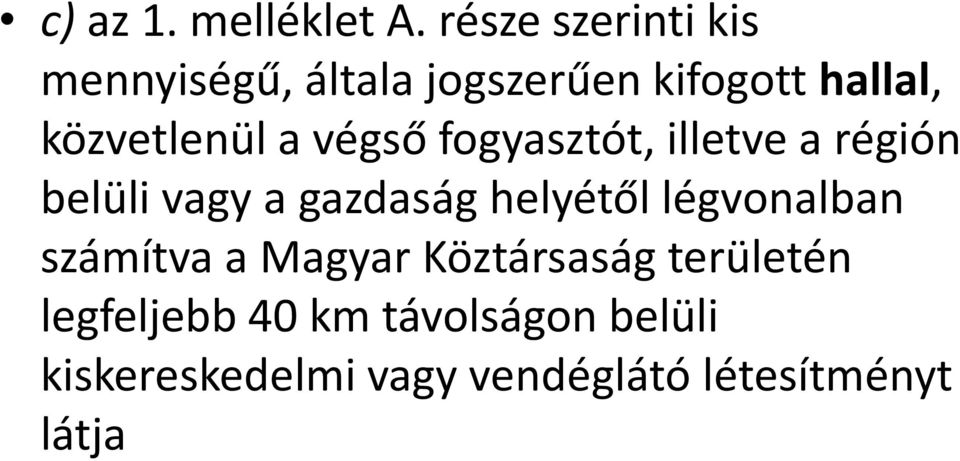 • c) az 1. melléklet A. része szerinti kis mennyiségű, általa jogszerűen kifogott hallal, közvetlenül a végső fogyasztót, illetve a régión belüli vagy a gazdaság helyétől légvonalban számítva a Magyar Köztársaság területén legfeljebb 40 km távolságon belüli kiskereskedelmi vagy vendéglátó létesítményt látja